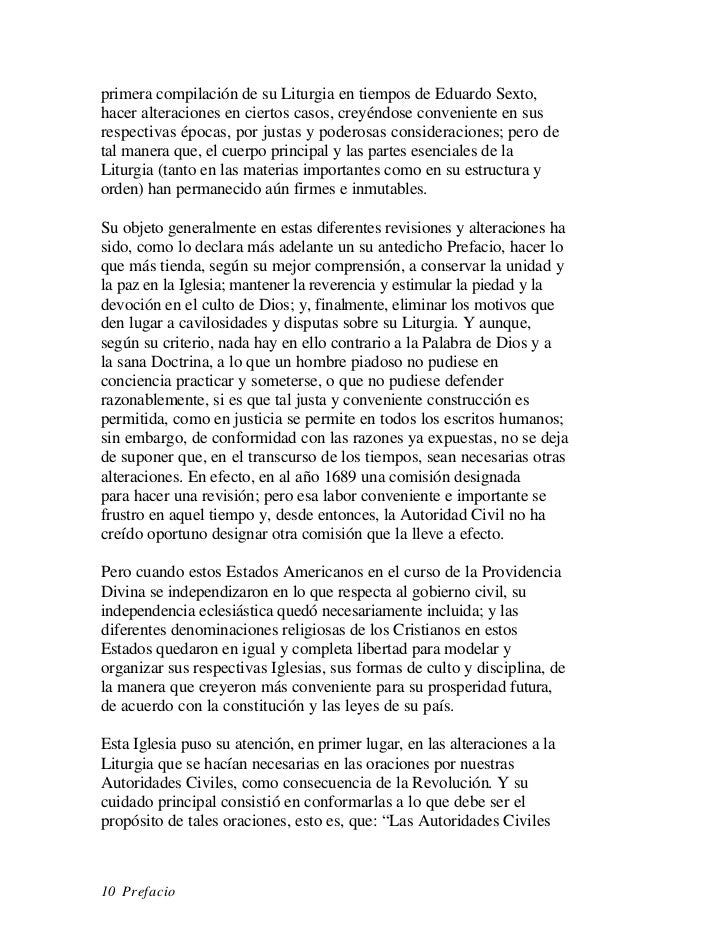 primera compilación de su Liturgia en tiempos de Eduardo Sexto, hacer alteraciones en ciertos casos, creyéndose conveniente en sus respectivas épocas, por justas y poderosas consideraciones; pero de tal manera que, el cuerpo principal y las partes esenciales de la Liturgia (tanto en las materias importantes como en su estructura y orden) han permanecido aún firmes e inmutables.

Su objeto generalmente en estas diferentes revisiones y alteraciones ha sido, como lo declara más adelante un su antedicho Prefacio, hacer lo que más tienda, según su mejor comprensión, a conservar la unidad y la paz en la Iglesia; mantener la reverencia y estimular la piedad y la devoción en el culto de Dios; y, finalmente, eliminar los motivos que den lugar a cavilosidades y disputas sobre su Liturgia. Y aunque, según su criterio, nada hay en ello contrario a la Palabra de Dios y a la sana Doctrina, a lo que un hombre piadoso no pudiese en conciencia practicar y someterse, o que no pudiese defender razonablemente, si es que tal justa y conveniente construcción es permitida, como en justicia se permite en todos los escritos humanos; sin embargo, de conformidad con las razones ya expuestas, no se deja de suponer que, en el transcurso de los tiempos, sean necesarias otras alteraciones. En efecto, en al año 1689 una comisión designada para hacer una revisión; pero esa labor conveniente e importante se frustro en aquel tiempo y, desde entonces, la Autoridad Civil no ha creído oportuno designar otra comisión que la lleve a efecto.

Pero cuando estos Estados Americanos en el curso de la Providencia Divina se independizaron en lo que respecta al gobierno civil, su independencia eclesiástica quedó necesariamente incluida; y las diferentes denominaciones religiosas de los Cristianos en estos Estados quedaron en igual y completa libertad para modelar y organizar sus respectivas Iglesias, sus formas de culto y disciplina, de la manera que creyeron más conveniente para su prosperidad futura, de acuerdo con la constitución y las leyes de su país.

Esta Iglesia puso su atención, en primer lugar, en las alteraciones a la Liturgia que se hacían necesarias en las oraciones por nuestras Autoridades Civiles, como consecuencia de la Revolución. Y su cuidado principal consistió en conformarlas a lo que debe ser el propósito de tales oraciones, esto es, que: “Las Autoridades Civiles

10 Prefacio